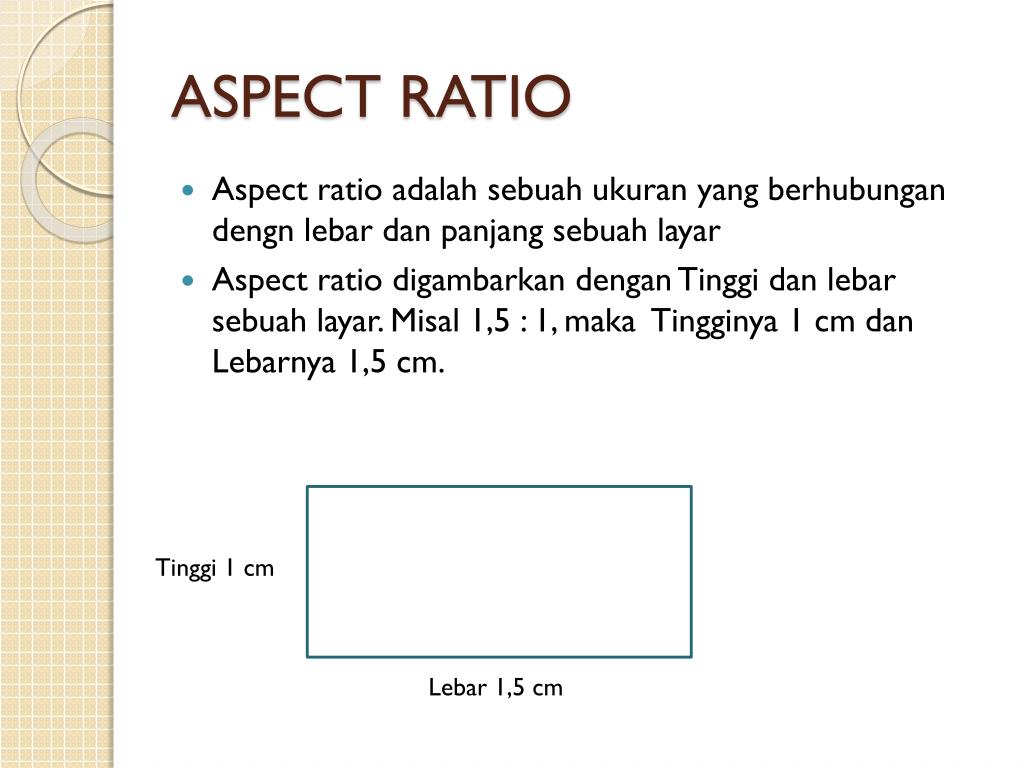 ASPECT RATIO

Aspect ratio adalah sebuah ukuran yang berhubungan dengn lebar dan panjang sebuah layar

Aspect ratio digambarkan dengan Tinggi dan lebar sebuah layar. Misal 1,5 : 1, maka Tingginya 1 cm dan Lebarnya 1,5 cm.

Tinggi 1 cm

Lebar 1,5 cm